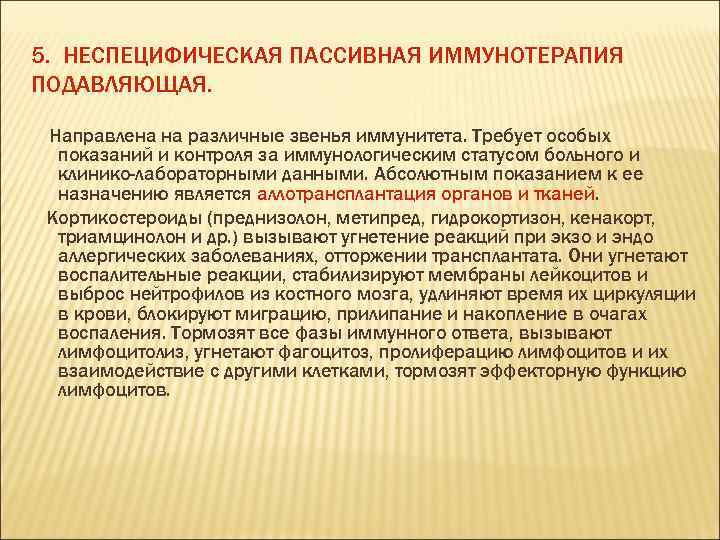 5. НЕСПЕЦИФИЧЕСКАЯ ПАССИВНАЯ ИММУНОТЕРАПИЯ ПОДАВЛЯЮЩАЯ.

Направлена на различные звенья иммунитета. Требует особых показаний и контроля за иммунологическим статусом больного и клинико-лабораторными данными. Абсолютным показанием к ее назначению является аллотрансплантация органов и тканей.

Кортикостероиды (преднизолон, метипред, гидрокортизон, кенакорт, триамцинолон и др.) вызывают угнетение реакций при экзо и эндо аллергических заболеваниях, отторжении трансплантата. Они угнетают воспалительные реакции, стабилизируют мембраны лейкоцитов и выброс нейтрофилов из костного мозга, удлиняют время их циркуляции в крови, блокируют миграцию, прилипание и накопление в очагах воспаления. Тормозят все фазы иммунного ответа, вызывают лимфоцитолиз, угнетают фагоцитоз, пролиферацию лимфоцитов и их взаимодействие с другими клетками, тормозят эффекторную функцию лимфоцитов.